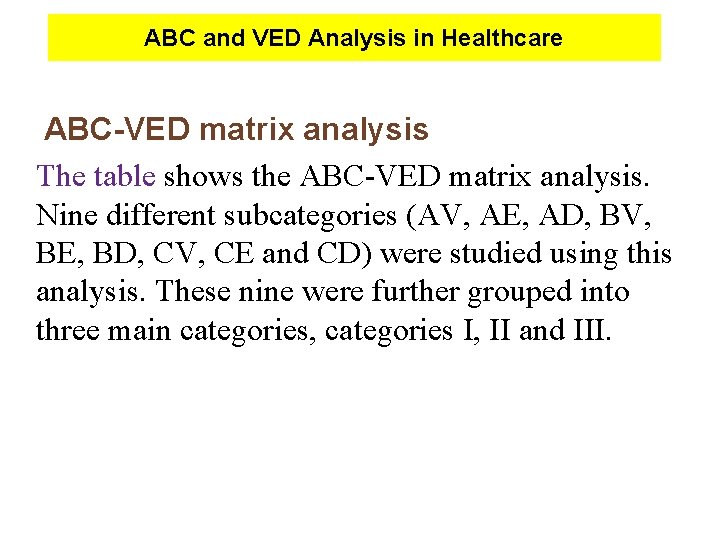 ABC and VED Analysis in Healthcare

ABC-VED matrix analysis

The table shows the ABC-VED matrix analysis. Nine different subcategories (AV, AE, AD, BV, BE, BD, CV, CE and CD) were studied using this analysis. These nine were further grouped into three main categories, categories I, II and III.